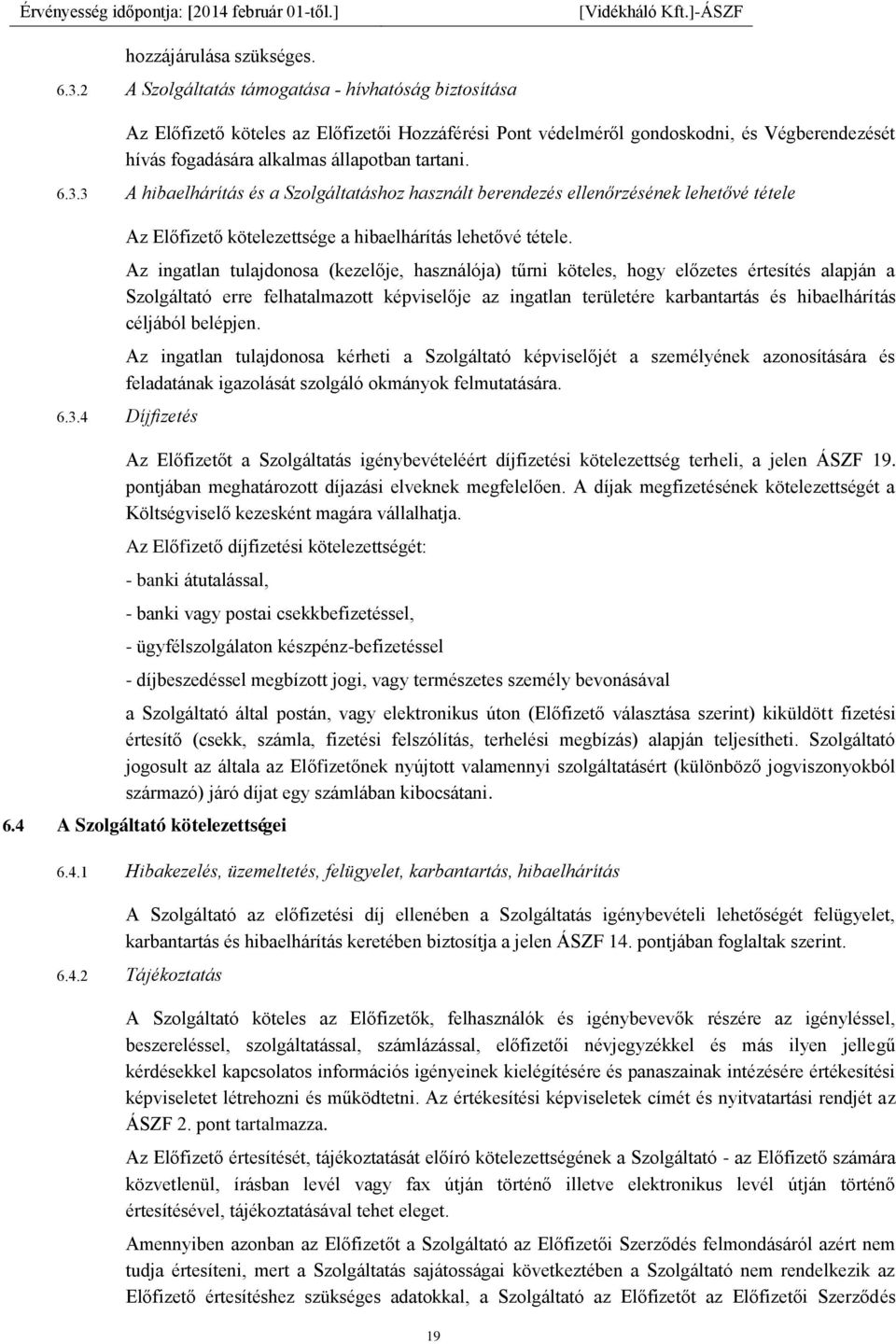 Érvényesség időpontja: [2014 február 01-től.] [Vidékháló Kft.]-ÁSZF

hozzájárulása szükséges.

6.3.2 A Szolgáltatás támogatása - hívhatóság biztosítása

Az Előfizető köteles az Előfizetői Hozzáférési Pont védelméről gondoskodni, és Végberendezését hívás fogadására alkalmas állapotban tartani.

6.3.3 A hibaelhárítás és a Szolgáltatáshoz használt berendezés ellenőrzésének lehetővé tétele

Az Előfizető kötelezettsége a hibaelhárítás lehetővé tétele.

Az ingatlan tulajdonosa (kezelője, használója) tűrni köteles, hogy előzetes értesítés alapján a Szolgáltató erre felhatalmazott képviselője az ingatlan területére karbantartás és hibaelhárítás céljából belépjen.

Az ingatlan tulajdonosa kérheti a Szolgáltató képviselőjét a személyének azonosítására és feladatának igazolását szolgáló okmányok felmutatására.

6.3.4 Díjfizetés

Az Előfizetőt a Szolgáltatás igénybevételéért díjfizetési kötelezettség terheli, a jelen ÁSZF 19. pontjában meghatározott díjazási elveknek megfelelően. A díjak megfizetésének kötelezettségét a Költségviselő kezesként magára vállalhatja.

Az Előfizető díjfizetési kötelezettségét:

- banki átutalással,

- banki vagy postai csekkbefizetéssel,

- ügyfélszolgálaton készpénz-befizetéssel

- díjbeszedéssel megbízott jogi, vagy természetes személy bevonásával

a Szolgáltató által postán, vagy elektronikus úton (Előfizető választása szerint) kiküldött fizetési értesítő (csekk, számla, fizetési felszólítás, terhelési megbízás) alapján teljesítheti. Szolgáltató jogosult az általa az Előfizetőnek nyújtott valamennyi szolgáltatásért (különböző jogviszonyokból származó) járó díjat egy számlában kibocsátani.

6.4 A Szolgáltató kötelezettségei

6.4.1 Hibakezelés, üzemeltetés, felügyelet, karbantartás, hibaelhárítás

A Szolgáltató az előfizetési díj ellenében a Szolgáltatás igénybevételi lehetőségét felügyelet, karbantartás és hibaelhárítás keretében biztosítja a jelen ÁSZF 14. pontjában foglaltak szerint.

6.4.2 Tájékoztatás

A Szolgáltató köteles az Előfizetők, felhasználók és igénybevevők részére az igényléssel, beszereléssel, szolgáltatással, számlázással, előfizetői névjegyzékkel és más ilyen jellegű kérdésekkel kapcsolatos információs igényeinek kielégítésére és panaszainak intézésére értékesítési képviseletet létrehozni és működtetni. Az értékesítési képviseletek címét és nyitvatartási rendjét az ÁSZF 2. pont tartalmazza.

Az Előfizető értesítését, tájékoztatását előíró kötelezettségének a Szolgáltató - az Előfizető számára közvetlenül, írásban levél vagy fax útján történő illetve elektronikus levél útján történő értesítésével, tájékoztatásával tehet eleget.

Amennyiben azonban az Előfizetőt a Szolgáltató az Előfizetői Szerződés felmondásáról azért nem tudja értesíteni, mert a Szolgáltatás sajátosságai következtében a Szolgáltató nem rendelkezik az Előfizető értesítéshez szükséges adatokkal, a Szolgáltató az Előfizetőt az Előfizetői Szerződés

19